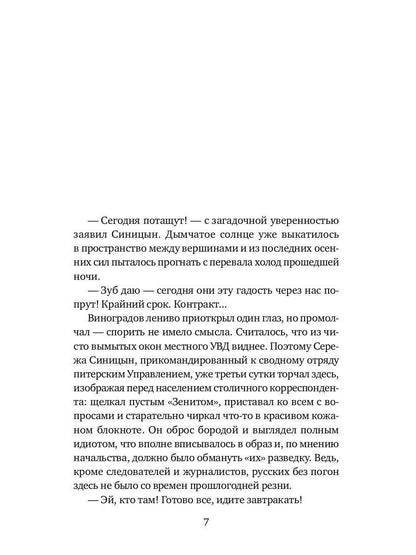 — Сегодня потащут! — с загадочной уверенностью заявил Синицын. Дымчатое солнце уже выкатилось в пространство между вершинами и из последних осенних сил пыталось прогнать с перевала холод прошедшей ночи.

— Зуб даю — сегодня они эту гадость через нас попрут! Крайний срок. Контракт...

Виноградов лениво приоткрыл один глаз, но промолчал — спорить не имело смысла. Считалось, что из чисто вымытых окон местного УВД виднее. Поэтому Сережа Синицын, прикомандированный к сводному отряду питерским Управлением, уже третьи сутки торчал здесь, изображая перед населением столичного корреспондента: щелкал пустым «Зенитом», приставал ко всем с вопросами и старательно чиркал что-то в красивом кожаном блокноте. Он оброс бородой и выглядел полным идиотом, что вполне вписывалось в образ и, по мнению начальства, должно было обмануть «их» разведку. Ведь, кроме следователей и журналистов, русских без погон здесь не было со времен прошлогодней резни.

— Эй, кто там! Готово все, идите завтракать!

7